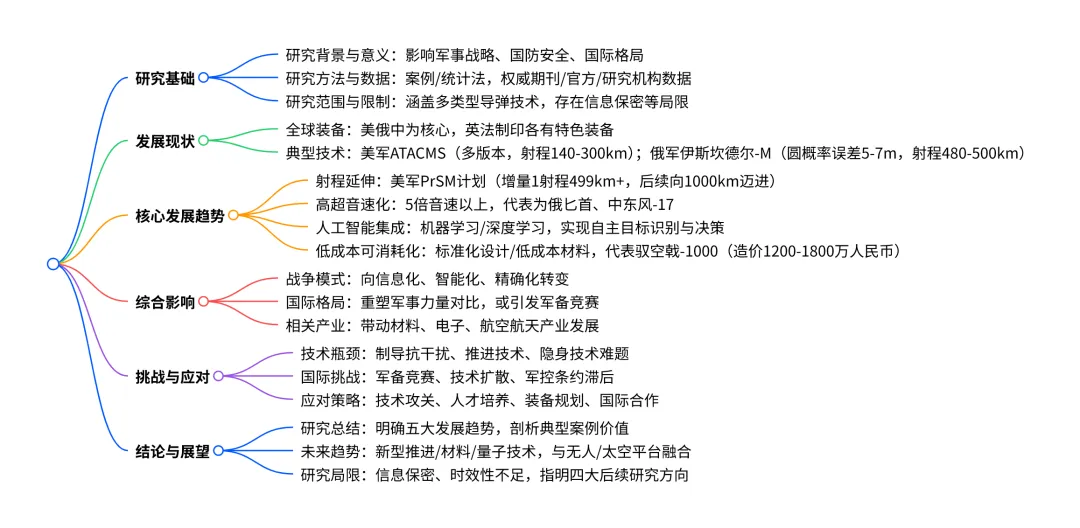 研究基础
研究背景与意义：影响军事战略、国防安全、国际格局
研究方法与数据：案例/统计法，权威期刊/官方/研究机构数据
研究范围与限制：涵盖多类型导弹技术，存在信息保密等局限

发展现状
全球装备：美俄中为核心，英法制印各有特色装备
典型技术：美军ATACMS（多版本，射程140-300km）；俄军伊斯坎德尔-M（圆概率误差5-7m，射程480-500km）

核心发展趋势
射程延伸：美军PrSM计划（增量1射程499km+，后续向1000km迈进）
高超音速化：5倍音速以上，代表为俄匕首、中东风-17
人工智能集成：机器学习/深度学习，实现自主目标识别与决策
低成本可消耗化：标准化设计/低成本材料，代表驭空戟-1000（造价1200-1800万人民币）

综合影响
战争模式：向信息化、智能化、精确化转变
国际格局：重塑军事力量对比，或引发军备竞赛
相关产业：带动材料、电子、航空航天产业发展

挑战与应对
技术瓶颈：制导抗干扰、推进技术、隐身技术难题
国际挑战：军备竞赛、技术扩散、军控条约滞后
应对策略：技术攻关、人才培养、装备规划、国际合作

结论与展望
研究总结：明确五大发展趋势，剖析典型案例价值
未来趋势：新型推进/材料/量子技术，与无人/太空平台融合
研究局限：信息保密、时效性不足，指明四大后续研究方向